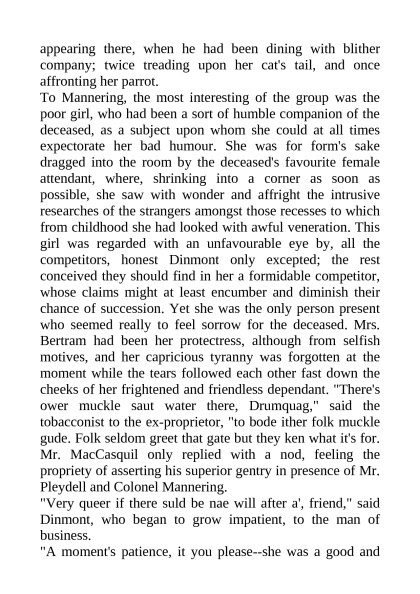 appearing there, when he had been dining with blither company; twice treading upon her cat's tail, and once affronting her parrot.
To Mannering, the most interesting of the group was the poor girl, who had been a sort of humble companion of the deceased, as a subject upon whom she could at all times expectorate her bad humour. She was for form's sake dragged into the room by the deceased's favourite female attendant, where, shrinking into a corner as soon as possible, she saw with wonder and affright the intrusive researches of the strangers amongst those recesses to which from childhood she had looked with awful veneration. This girl was regarded with an unfavourable eye by, all the competitors, honest Dinmont only excepted; the rest conceived they should find in her a formidable competitor, whose claims might at least encumber and diminish their chance of succession. Yet she was the only person present who seemed really to feel sorrow for the deceased. Mrs. Bertram had been her protectress, although from selfish motives, and her capricious tyranny was forgotten at the moment while the tears followed each other fast down the cheeks of her frightened and friendless dependant. "There's ower muckle saut water there, Drumquag," said the tobacconist to the ex-proprietor, "to bode ither folk muckle gude. Folk seldom greet that gate but they ken what it's for. Mr. MacCasquil only replied with a nod, feeling the propriety of asserting his superior gentry in presence of Mr. Pleydell and Colonel Mannering.
"Very queer if there suld be nae will after a', friend," said Dinmont, who began to grow impatient, to the man of business.
"A moment's patience, it you please--she was a good and